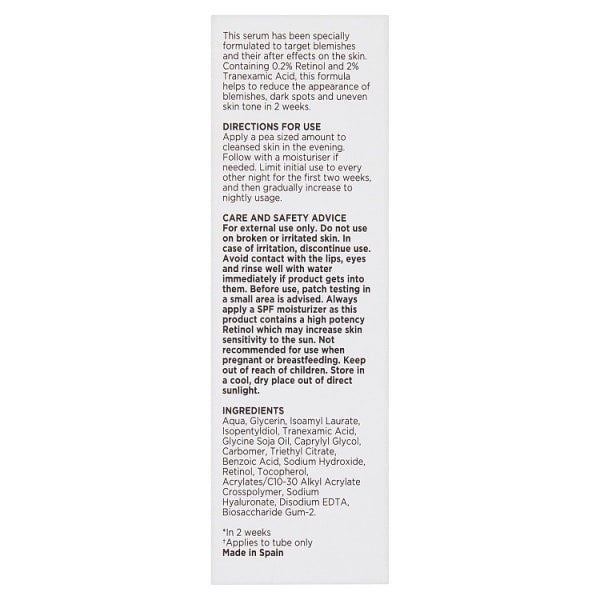 This serum has been specially formulated to target blemishes and their after effects on the skin. Containing 0.2% Retinol and 2% Tranexamic Acid, this formula helps to reduce the appearance of blemishes, dark spots and uneven skin tone in 2 weeks.

DIRECTIONS FOR USE
Apply a pea sized amount to cleansed skin in the evening. Follow with a moisturiser if needed. Limit initial use to every other night for the first two weeks, and then gradually increase to nightly usage.

CARE AND SAFETY ADVICE
For external use only. Do not use on broken or irritated skin. In case of irritation, discontinue use. Avoid contact with the lips, eyes and rinse well with water immediately if product gets into them. Before use, patch testing in a small area is advised. Always apply a SPF moisturizer as this product contains a high potency Retinol which may increase skin sensitivity to the sun. Not recommended for use when pregnant or breastfeeding. Keep out of reach of children. Store in a cool, dry place out of direct sunlight.

INGREDIENTS
Aqua, Glycerin, Isoamyl Laurate, Isopentyldiol, Tranexamic Acid, Glycine Soja Oil, Caprylyl Glycol, Carbomer, Triethyl Citrate, Benzoic Acid, Sodium Hydroxide, Retinol, Tocopherol, Acrylates/C10-30 Alkyl Acrylate Crosspolymer, Sodium Hyaluronate, Disodium EDTA, Biosaccharide Gum-2.

*In 2 weeks
†Applies to tube only
Made in Spain